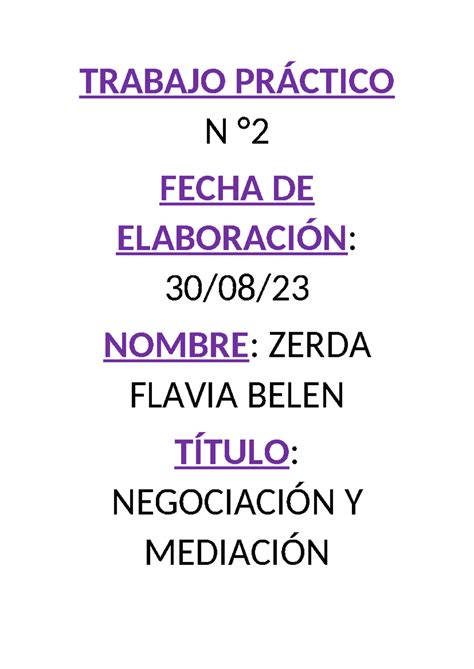 TRABAJO PRÁCTICO
N °2
FECHA DE ELABORACIÓN: 30/08/23
NOMBRE: ZERDA FLAVIA BELEN
TÍTULO: NEGOCIACIÓN Y MEDIACIÓN